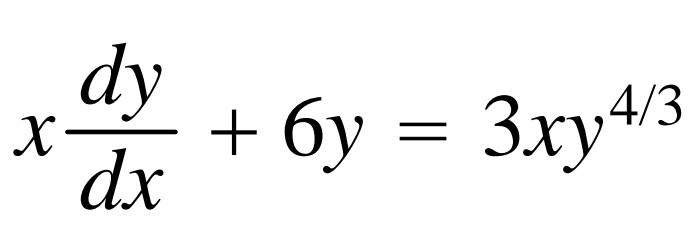 $x\frac{dy}{dx} + 6y = 3xy^{4/3}$